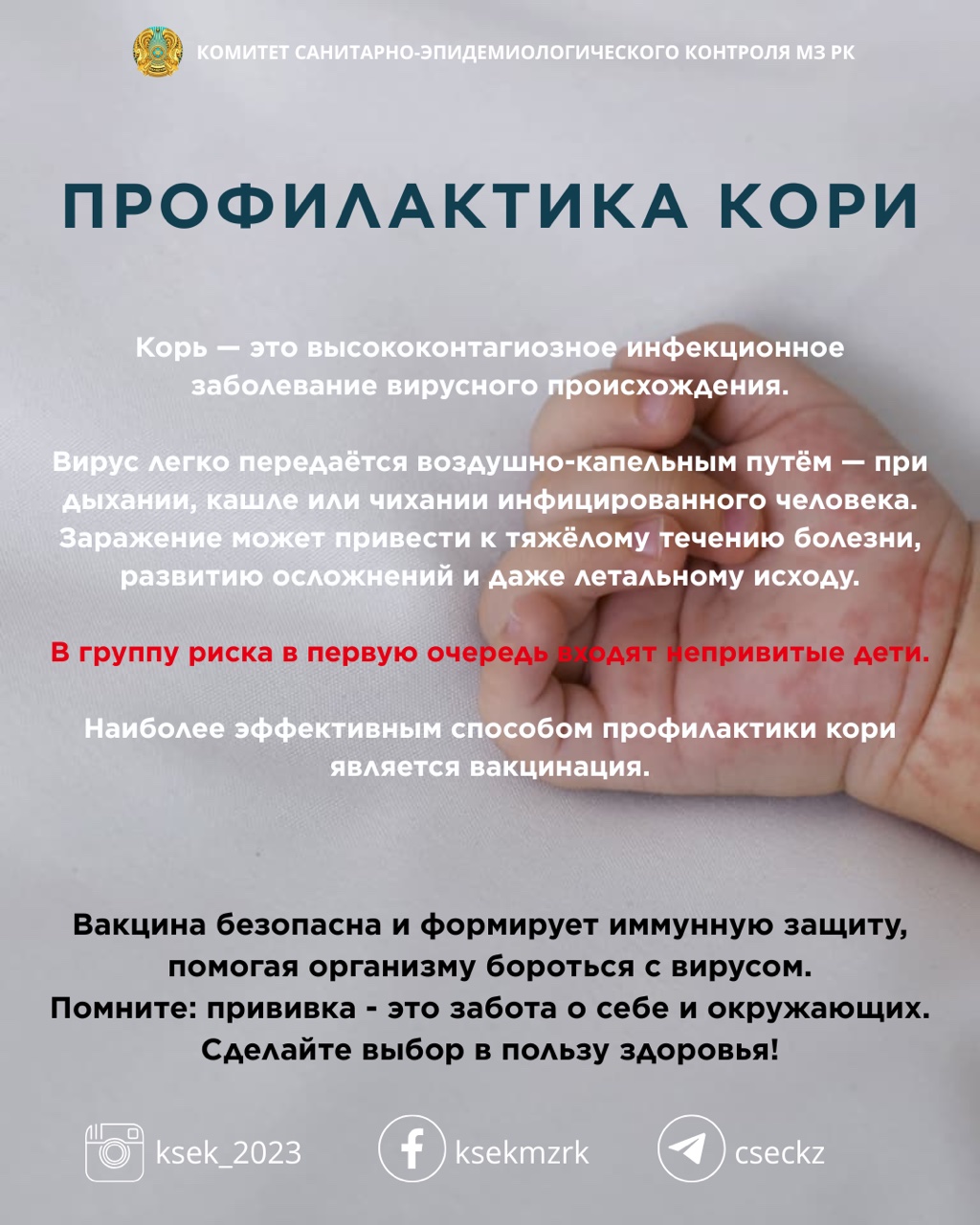 КОМИТЕТ САНИТАРНО-ЭПИДЕМИОЛОГИЧЕСКОГО КОНТРОЛЯ МЗ РК

ПРОФИЛАКТИКА КОРИ

Корь — это высококонтагиозное инфекционное заболевание вирусного происхождения.

Вирус легко передаётся воздушно-капельным путём — при дыхании, кашле или чихании инфицированного человека. Заражение может привести к тяжёлому течению болезни, развитию осложнений и даже летальному исходу.

В группу риска в первую очередь входят непривитые дети.

Наиболее эффективным способом профилактики кори является вакцинация.

Вакцина безопасна и формирует иммунную защиту, помогая организму бороться с вирусом.
Помните: прививка - это забота о себе и окружающих.
Сделайте выбор в пользу здоровья!

ksek_2023

ksekmzrk

cseckz